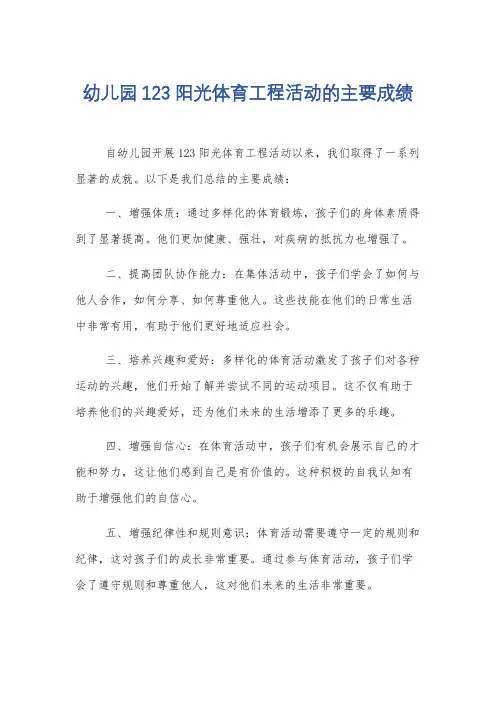 幼儿园 123 阳光体育工程活动的主要成绩

自幼儿园开展 123 阳光体育工程活动以来，我们取得了一系列显著的成就。以下是我们总结的主要成绩：

一、增强体质：通过多样化的体育锻炼，孩子们的身体素质得到了显著提高。他们更加健康、强壮，对疾病的抵抗力也增强了。

二、提高团队协作能力：在集体活动中，孩子们学会了如何与他人合作，如何分享、如何尊重他人。这些技能在他们的日常生活中非常有用，有助于他们更好地适应社会。

三、培养兴趣和爱好：多样化的体育活动激发了孩子们对各种运动的兴趣，他们开始了解并尝试不同的运动项目。这不仅有助于培养他们的兴趣爱好，还为他们未来的生活增添了更多的乐趣。

四、增强自信心：在体育活动中，孩子们有机会展示自己的才能和努力，这让他们感到自己是有价值的。这种积极的自我认知有助于增强他们的自信心。

五、增强纪律性和规则意识：体育活动需要遵守一定的规则和纪律，这对孩子们的成长非常重要。通过参与体育活动，孩子们学会了遵守规则和尊重他人，这对他们未来的生活非常重要。